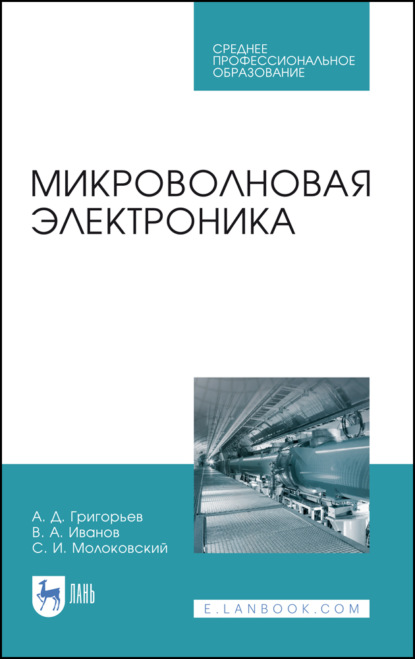 СРЕДНЕЕ
ПРОФЕССИОНАЛЬНОЕ
ОБРАЗОВАНИЕ

МИКРОВОЛНОВАЯ
ЭЛЕКТРОНИКА

А. Д. Григорьев
В. А. Иванов
С. И. Молоковский

ЛАНЬ

E.LANBOOK.COM